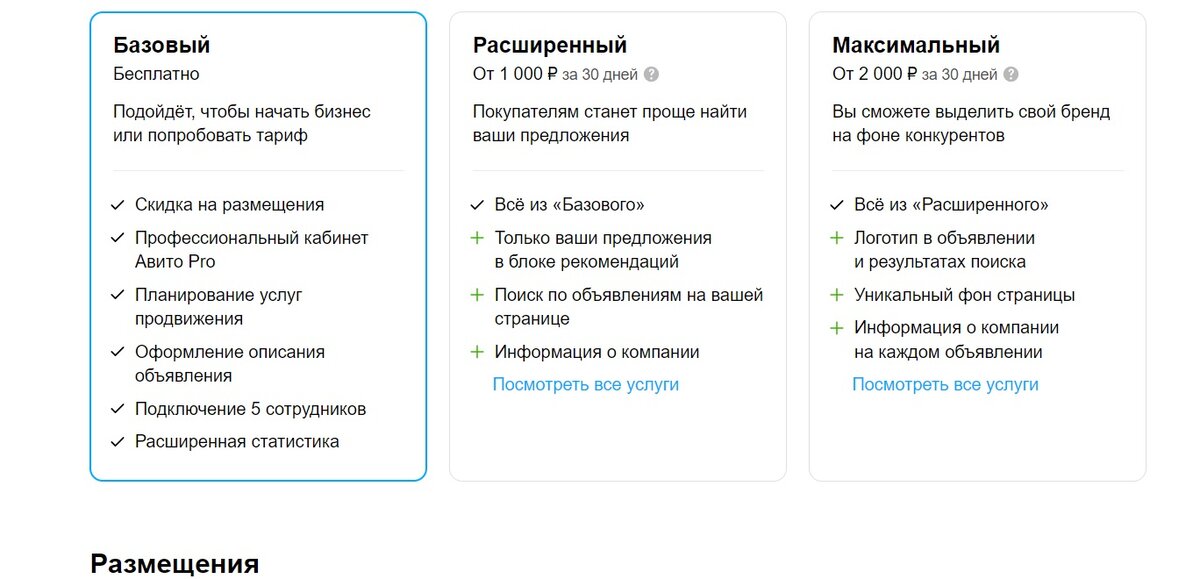 Базовый
Бесплатно

Подойдёт, чтобы начать бизнес или попробовать тариф

✓ Скидка на размещения
✓ Профессиональный кабинет Авито Pro
✓ Планирование услуг продвижения
✓ Оформление описания объявления
✓ Подключение 5 сотрудников
✓ Расширенная статистика

Расширенный
От 1 000 ₽ за 30 дней ?

Покупателям станет проще найти ваши предложения

✓ Всё из «Базового»
+ Только ваши предложения в блоке рекомендаций
+ Поиск по объявлениям на вашей странице
+ Информация о компании

Посмотреть все услуги

Максимальный
От 2 000 ₽ за 30 дней ?

Вы сможете выделить свой бренд на фоне конкурентов

✓ Всё из «Расширенного»
+ Логотип в объявлении и результатах поиска
+ Уникальный фон страницы
+ Информация о компании на каждом объявлении

Посмотреть все услуги

Размещения